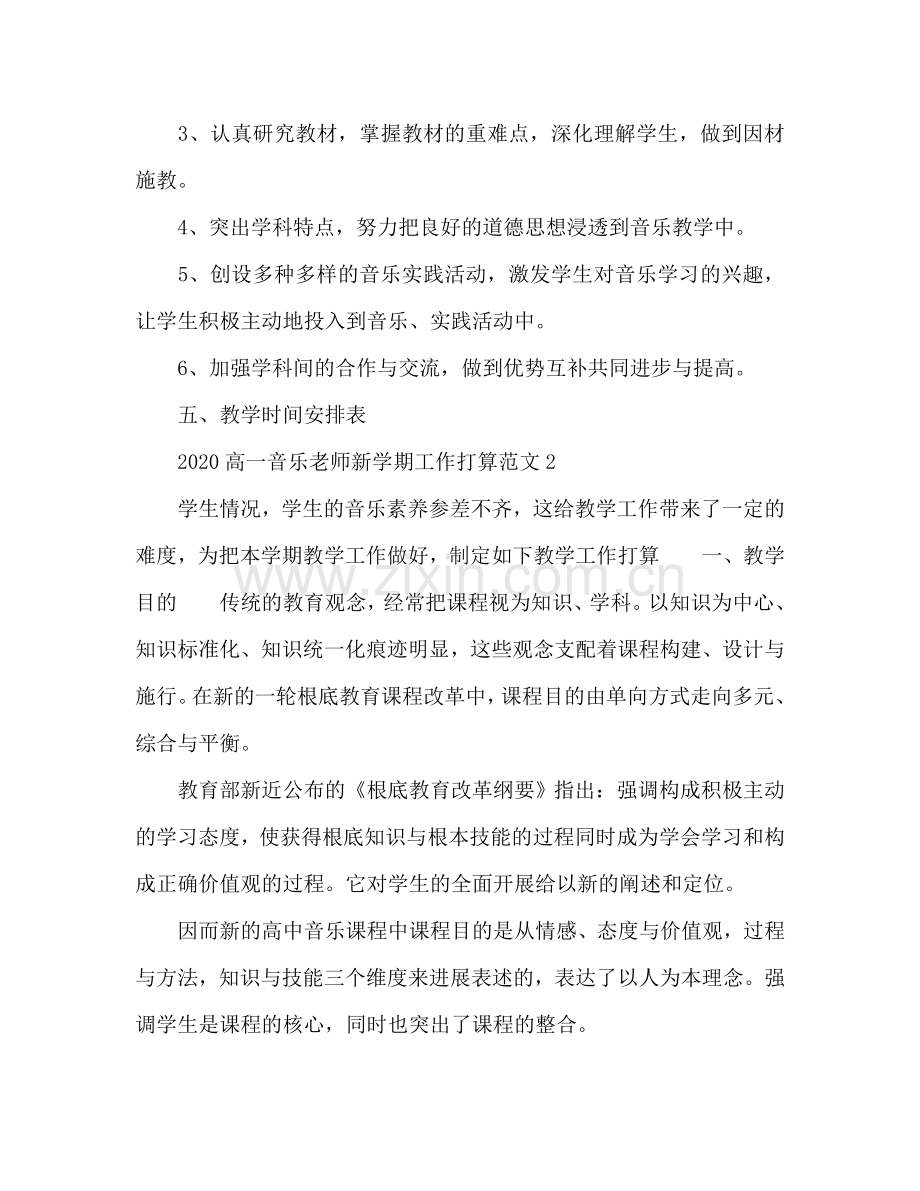 3、认真研究教材，掌握教材的重难点，深化理解学生，做到因材施教。

4、突出学科特点，努力把良好的道德思想浸透到音乐教学中。

5、创设多种多样的音乐实践活动，激发学生对音乐学习的兴趣，让学生积极主动地投入到音乐、实践活动中。

6、加强学科间的合作与交流，做到优势互补共同进步与提高。

五、教学时间安排表

2020高一音乐老师新学期工作打算范文2

学生情况，学生的音乐素养参差不齐，这给教学工作带来了一定的难度，为把本学期教学工作做好，制定如下教学工作打算 一、教学目的 传统的教育观念，经常把课程视为知识、学科。以知识为中心、知识标准化、知识统一化痕迹明显，这些观念支配着课程构建、设计与施行。在新的一轮根底教育课程改革中，课程目的由单向方式走向多元、综合与平衡。

教育部新近公布的《根底教育改革纲要》指出：强调构成积极主动的学习态度，使获得根底知识与根本技能的过程同时成为学会学习和构成正确价值观的过程。它对学生的全面开展给以新的阐述和定位。

因而新的高中音乐课程中课程目的是从情感、态度与价值观，过程与方法，知识与技能三个维度来进展表述的，表达了以人为本理念。强调学生是课程的核心，同时也突出了课程的整合。

www.zixin.com.cn